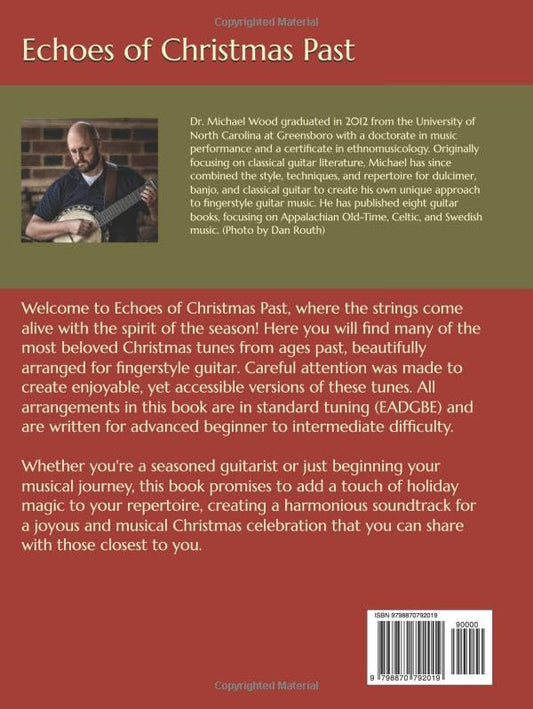 Copyrighted Material

Echoes of Christmas Past

Dr. Michael Wood graduated in 2012 from the University of North Carolina at Greensboro with a doctorate in music performance and a certificate in ethnomusicology. Originally focusing on classical guitar literature, Michael has since combined the style, techniques, and repertoire for dulcimer, banjo, and classical guitar to create his own unique approach to fingerstyle guitar music. He has published eight guitar books, focusing on Appalachian Old-Time, Celtic, and Swedish music. (Photo by Dan Routh)

Welcome to Echoes of Christmas Past, where the strings come alive with the spirit of the season! Here you will find many of the most beloved Christmas tunes from ages past, beautifully arranged for fingerstyle guitar. Careful attention was made to create enjoyable, yet accessible versions of these tunes. All arrangements in this book are in standard tuning (EADGBE) and are written for advanced beginner to intermediate difficulty.

Whether you're a seasoned guitarist or just beginning your musical journey, this book promises to add a touch of holiday magic to your repertoire, creating a harmonious soundtrack for a joyous and musical Christmas celebration that you can share with those closest to you.

ISBN 9798870792019

90000

9 798870 792019

Copyrighted Material